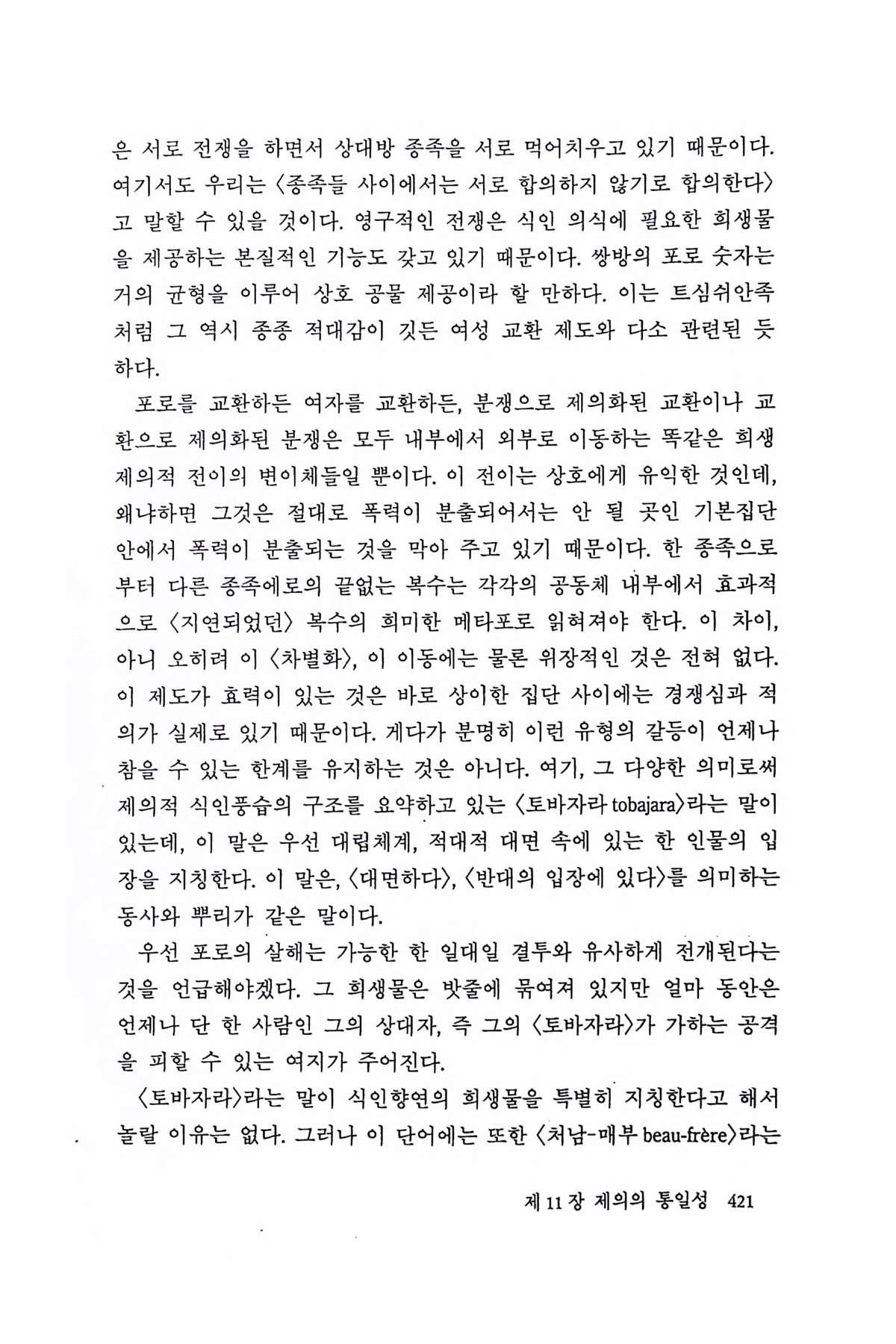 은 서로 전쟁을 하면서 상대방 종족을 서로 먹어치우고 있기 때문이다. 여기서도 우리는 〈종족들 사이에서는 서로 합의하지 않기로 합의한다〉고 말할 수 있을 것이다. 영구적인 전쟁은 식인 의식에 필요한 희생물을 제공하는 본질적인 기능도 갖고 있기 때문이다. 쌍방의 포로 숫자는 거의 균형을 이루어 상호 공물 제공이라 할 만하다. 이는 트심쉬안족처럼 그 역시 종종 적대감이 깃든 여성 교환 제도와 다소 관련된 듯하다.

포로를 교환하든 여자를 교환하든, 분쟁으로 제의화된 교환이나 교환으로 제의화된 분쟁은 모두 내부에서 외부로 이동하는 똑같은 희생제의적 전이의 변이체들일 뿐이다. 이 전이는 상호에게 유익한 것인데, 왜냐하면 그것은 절대로 폭력이 분출되어서는 안 될 곳인 기본집단 안에서 폭력이 분출되는 것을 막아 주고 있기 때문이다. 한 종족으로부터 다른 종족에로의 끝없는 복수는 각각의 공동체 내부에서 효과적으로 〈지연되었던〉 복수의 희미한 메타포로 읽혀져야 한다. 이 차이, 아니 오히려 이 〈차별화〉, 이 이동에는 물론 위장적인 것은 전혀 없다. 이 제도가 효력이 있는 것은 바로 상이한 집단 사이에는 경쟁심과 적의가 실제로 있기 때문이다. 게다가 분명히 이런 유형의 갈등이 언제나 참을 수 있는 한계를 유지하는 것은 아니다. 여기, 그 다양한 의미로써 제의적 식인풍습의 구조를 요약하고 있는 〈토바자라 tobajara〉라는 말이 있는데, 이 말은 우선 대립체계, 적대적 대면 속에 있는 한 인물의 입장을 지칭한다. 이 말은, 〈대면하다〉, 〈반대의 입장에 있다〉를 의미하는 동사와 뿌리가 같은 말이다.

우선 포로의 살해는 가능한 한 일대일 결투와 유사하게 전개된다는 것을 언급해야겠다. 그 희생물은 밧줄에 묶여져 있지만 얼마 동안은 언제나 단 한 사람인 그의 상대자, 즉 그의 〈토바자라〉가 가하는 공격을 피할 수 있는 여지가 주어진다.

〈토바자라〉라는 말이 식인향연의 희생물을 특별히 지칭한다고 해서 놀랄 이유는 없다. 그러나 이 단어에는 또한 〈처남-매부 beau-frère〉라는

제 11 장 제의의 통일성 421